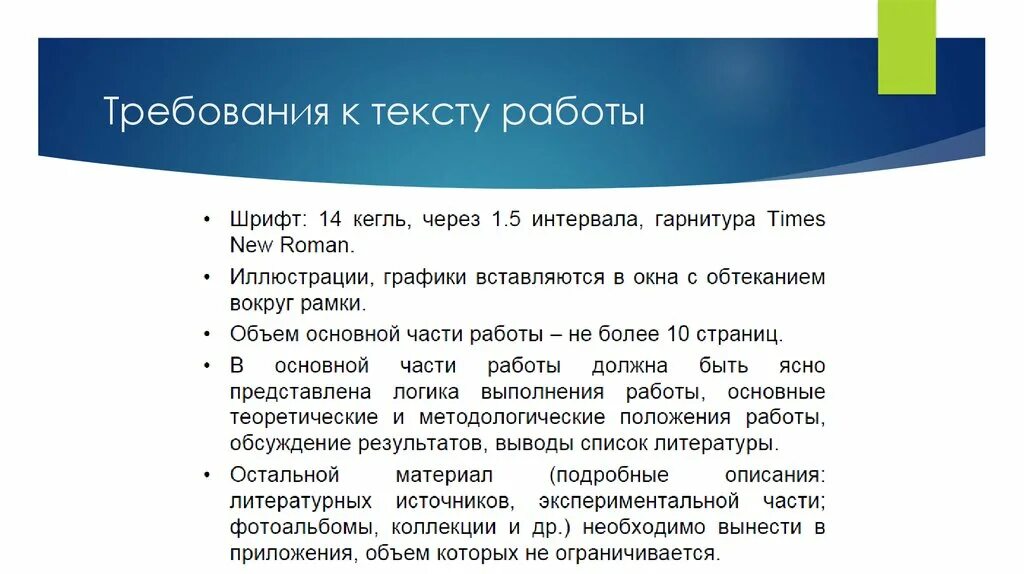 Требования к тексту работы

• Шрифт: 14 кегль, через 1.5 интервала, гарнитура Times New Roman.
• Иллюстрации, графики вставляются в окна с обтеканием вокруг рамки.
• Объем основной части работы – не более 10 страниц.
• В основной части работы должна быть ясно представлена логика выполнения работы, основные теоретические и методологические положения работы, обсуждение результатов, выводы список литературы.
• Остальной материал (подробные описания: литературных источников, экспериментальной части; фотоальбомы, коллекции и др.) необходимо вынести в приложения, объем которых не ограничивается.